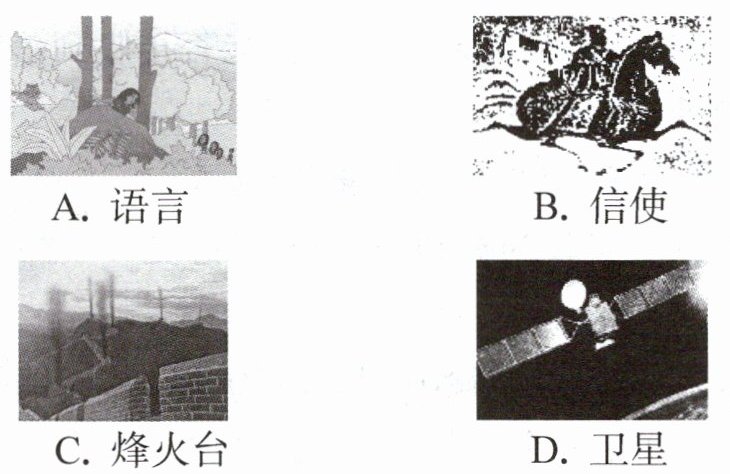 A.语言 B.信使

C.烽火台 D.卫星